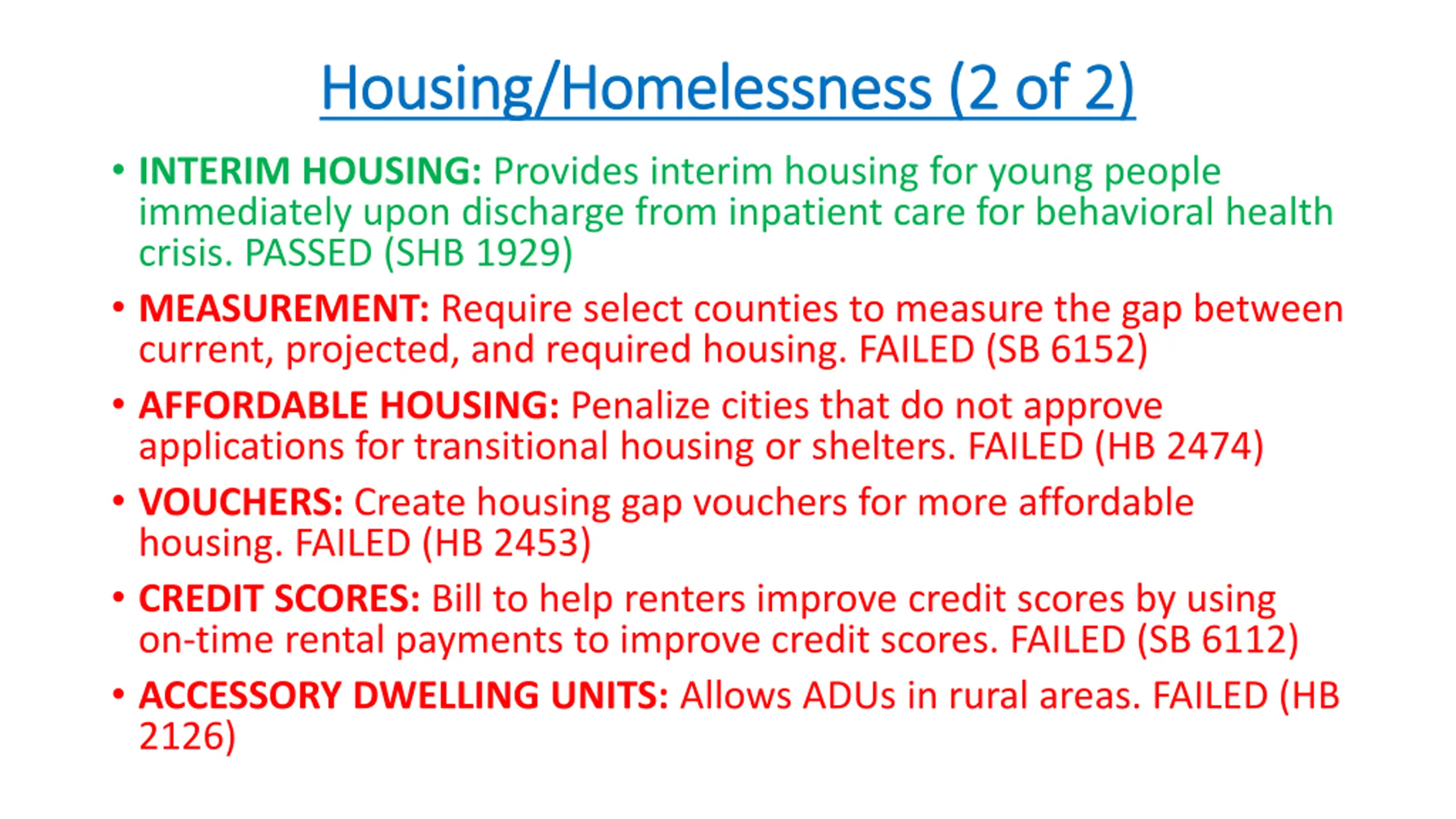 Housing/Homelessness (2 of 2)

• INTERIM HOUSING: Provides interim housing for young people immediately upon discharge from inpatient care for behavioral health crisis. PASSED (SHB 1929)

• MEASUREMENT: Require select counties to measure the gap between current, projected, and required housing. FAILED (SB 6152)

• AFFORDABLE HOUSING: Penalize cities that do not approve applications for transitional housing or shelters. FAILED (HB 2474)

• VOUCHERS: Create housing gap vouchers for more affordable housing. FAILED (HB 2453)

• CREDIT SCORES: Bill to help renters improve credit scores by using on-time rental payments to improve credit scores. FAILED (SB 6112)

• ACCESSORY DWELLING UNITS: Allows ADUs in rural areas. FAILED (HB 2126)